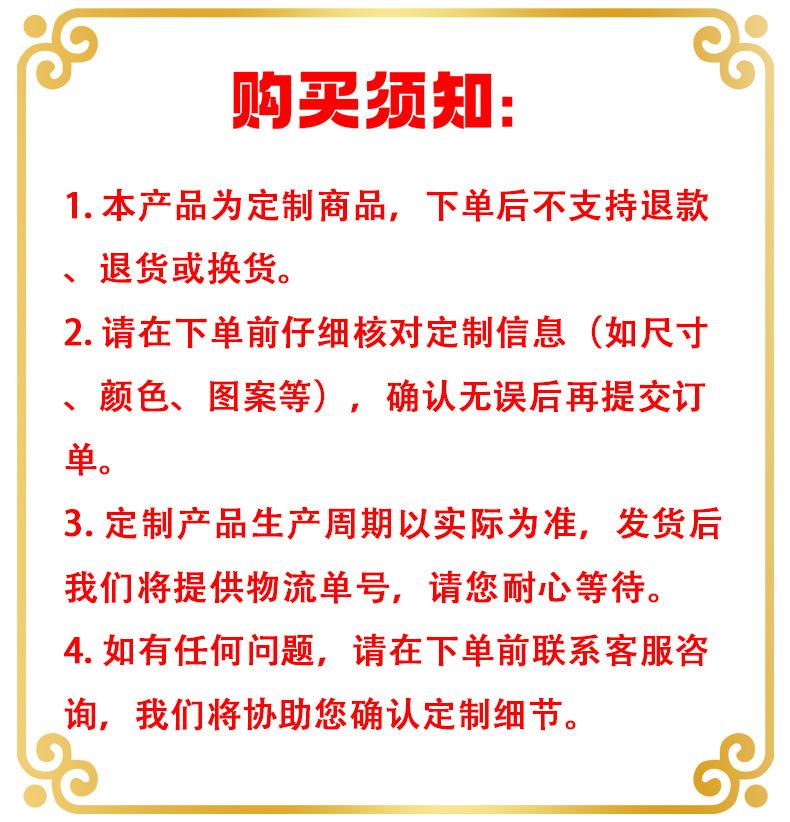 购买须知:

1.本产品为定制商品，下单后不支持退款、退货或换货。

2.请在下单前仔细核对定制信息（如尺寸、颜色、图案等），确认无误后再提交订单。

3.定制产品生产周期以实际为准，发货后我们将提供物流单号，请您耐心等待。

4.如有任何问题，请在下单前联系客服咨询，我们将协助您确认定制细节。